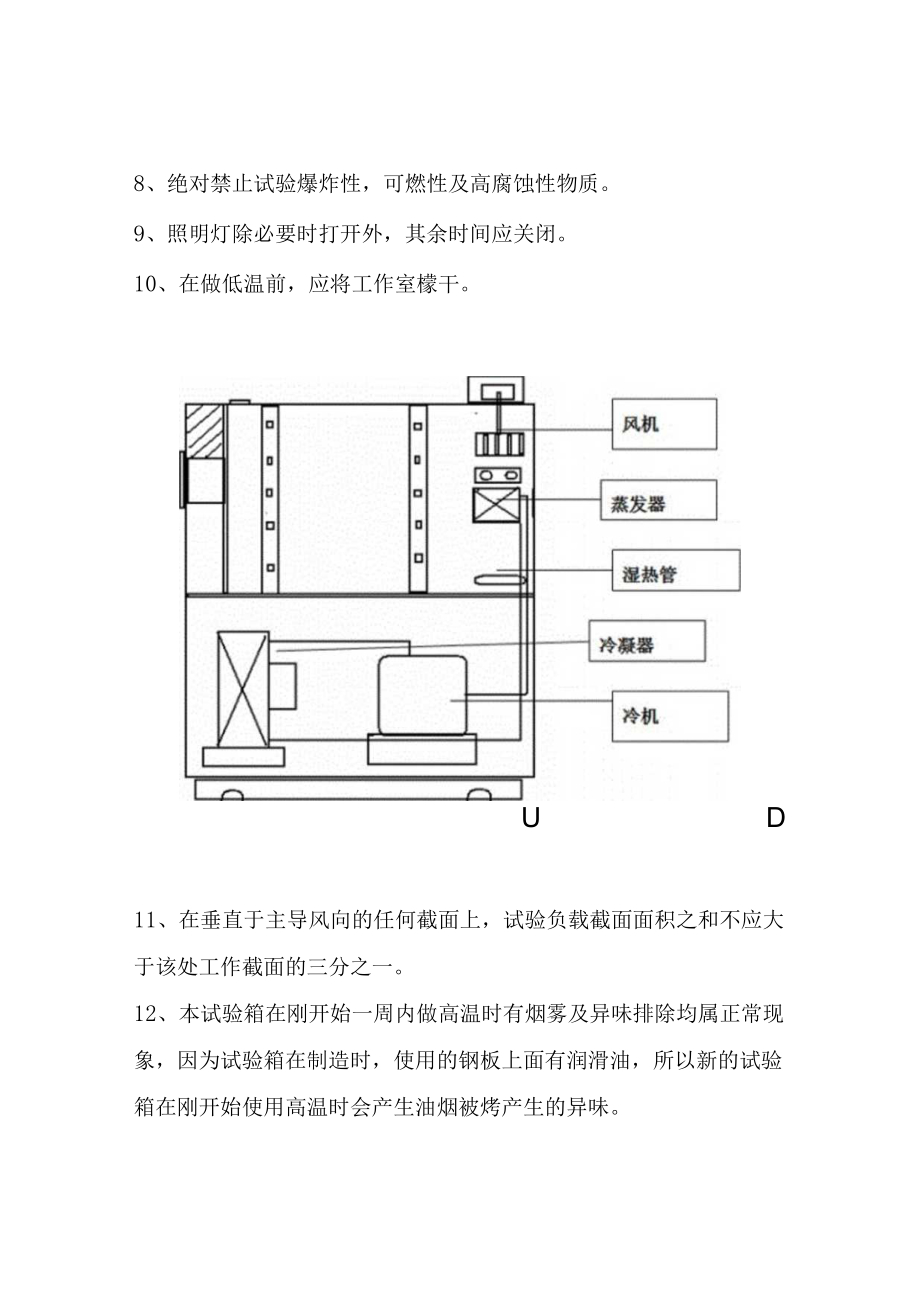 8、绝对禁止试验爆炸性，可燃性及高腐蚀性物质。

9、照明灯除必要时打开外，其余时间应关闭。

10、在做低温前，应将工作室檬干。

风机

蒸发器

湿热管

冷凝器

冷机

U

D

11、在垂直于主导风向的任何截面上，试验负载截面面积之和不应大于该处工作截面的三分之一。

12、本试验箱在刚开始一周内做高温时有烟雾及异味排除均属正常现象，因为试验箱在制造时，使用的钢板上面有润滑油，所以新的试验箱在刚开始使用高温时会产生油烟被烤产生的异味。